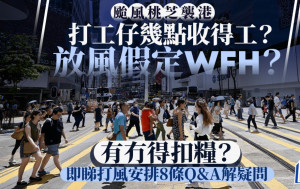 颱風桃芝襲港
打工仔幾點收得工？
放風假定WFH？
有冇得扣糧？
即睇打風安排8條Q&A解疑問